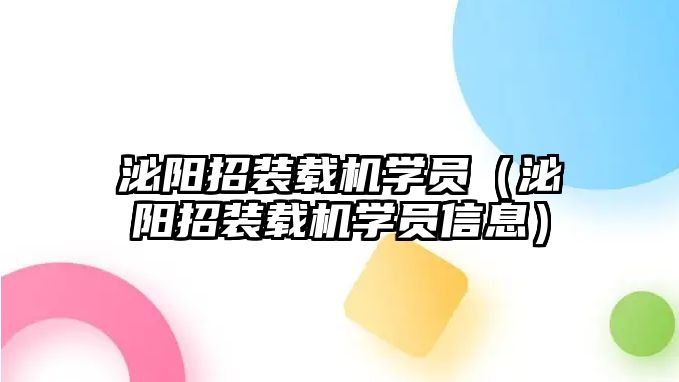 泌阳招装载机学员（泌阳招装载机学员信息）